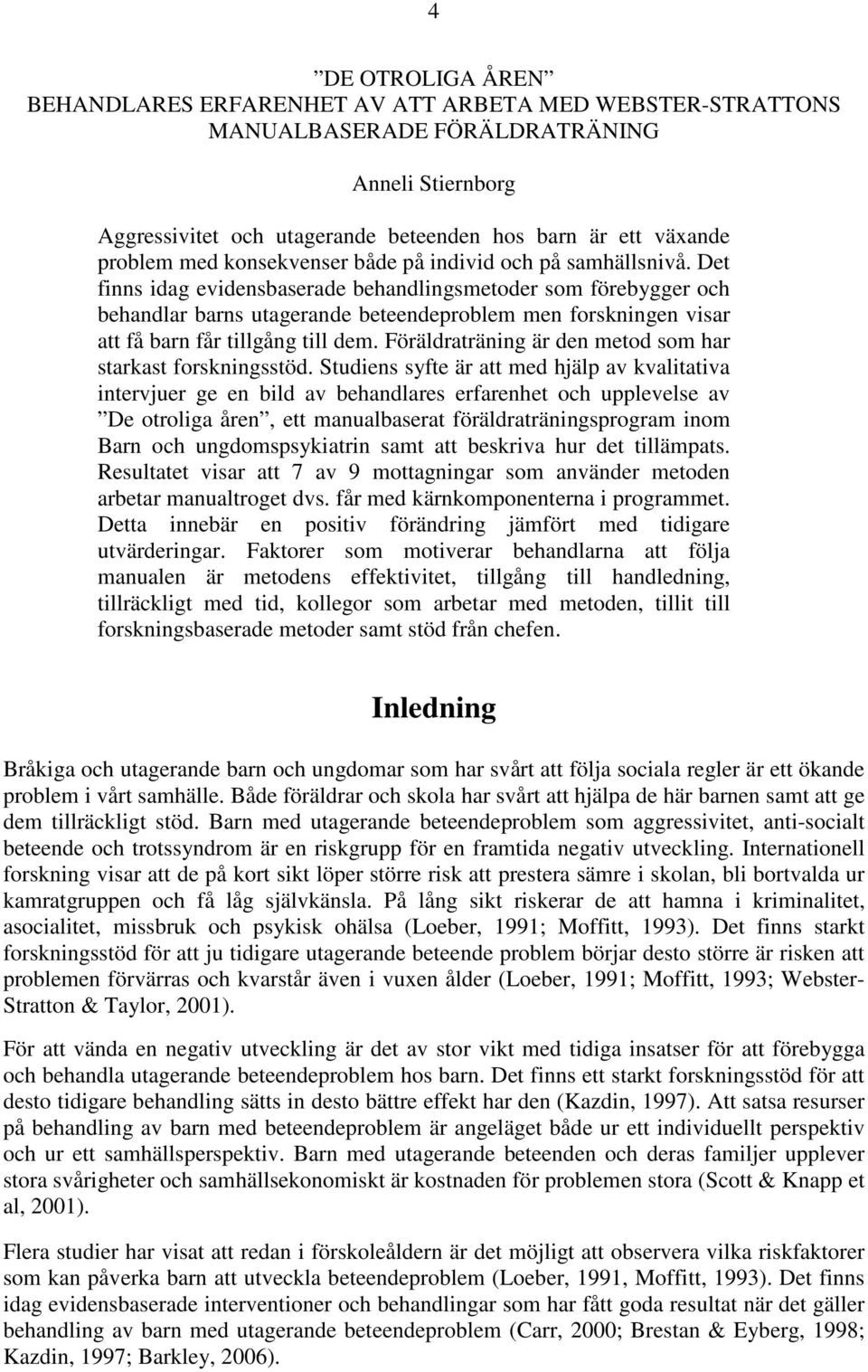 4

”DE OTROLIGA ÅREN”
BEHANDLARES ERFARENHET AV ATT ARBETA MED WEBSTER-STRATTONS MANUALBASERADE FÖRÄLDRATRÄNING

Anneli Stiernborg

Aggressivitet och utagerande beteenden hos barn är ett växande problem med konsekvenser både på individ och på samhällsnivå. Det finns idag evidensbaserade behandlingsmetoder som förebygger och behandlar barns utagerande beteendeproblem men forskningen visar att få barn får tillgång till dem. Föräldraträning är den metod som har starkast forskningsstöd. Studiens syfte är att med hjälp av kvalitativa intervjuer ge en bild av behandlares erfarenhet och upplevelse av ”De otroliga åren”, ett manualbaserat föräldraträningsprogram inom Barn och ungdomspsykiatrin samt att beskriva hur det tillämpats. Resultatet visar att 7 av 9 mottagningar som använder metoden arbetar manualtroget dvs. får med kärnkomponenterna i programmet. Detta innebär en positiv förändring jämfört med tidigare utvärderingar. Faktorer som motiverar behandlarna att följa manualen är metodens effektivitet, tillgång till handledning, tillräckligt med tid, kollegor som arbetar med metoden, tillit till forskningsbaserade metoder samt stöd från chefen.

Inledning

Bråkiga och utagerande barn och ungdomar som har svårt att följa sociala regler är ett ökande problem i vårt samhälle. Både föräldrar och skola har svårt att hjälpa de här barnen samt att ge dem tillräckligt stöd. Barn med utagerande beteendeproblem som aggressivitet, anti-socialt beteende och trotssyndrom är en riskgrupp för en framtida negativ utveckling. Internationell forskning visar att de på kort sikt löper större risk att prestera sämre i skolan, bli bortvalda ur kamratgruppen och få låg självkänsla. På lång sikt riskerar de att hamna i kriminalitet, asocialitet, missbruk och psykisk ohälsa (Loeber, 1991; Moffitt, 1993). Det finns starkt forskningsstöd för att ju tidigare utagerande beteende problem börjar desto större är risken att problemen förvärras och kvarstår även i vuxen ålder (Loeber, 1991; Moffitt, 1993; Webster-Stratton & Taylor, 2001).

För att vända en negativ utveckling är det av stor vikt med tidiga insatser för att förebygga och behandla utagerande beteendeproblem hos barn. Det finns ett starkt forskningsstöd för att desto tidigare behandling sätts in desto bättre effekt har den (Kazdin, 1997). Att satsa resurser på behandling av barn med beteendeproblem är angeläget både ur ett individuellt perspektiv och ur ett samhällsperspektiv. Barn med utagerande beteenden och deras familjer upplever stora svårigheter och samhällsekonomiskt är kostnaden för problemen stora (Scott & Knapp et al, 2001).

Flera studier har visat att redan i förskoleåldern är det möjligt att observera vilka riskfaktorer som kan påverka barn att utveckla beteendeproblem (Loeber, 1991, Moffitt, 1993). Det finns idag evidensbaserade interventioner och behandlingar som har fått goda resultat när det gäller behandling av barn med utagerande beteendeproblem (Carr, 2000; Brestan & Eyberg, 1998; Kazdin, 1997; Barkley, 2006).